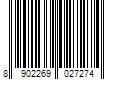 8 902269 027274